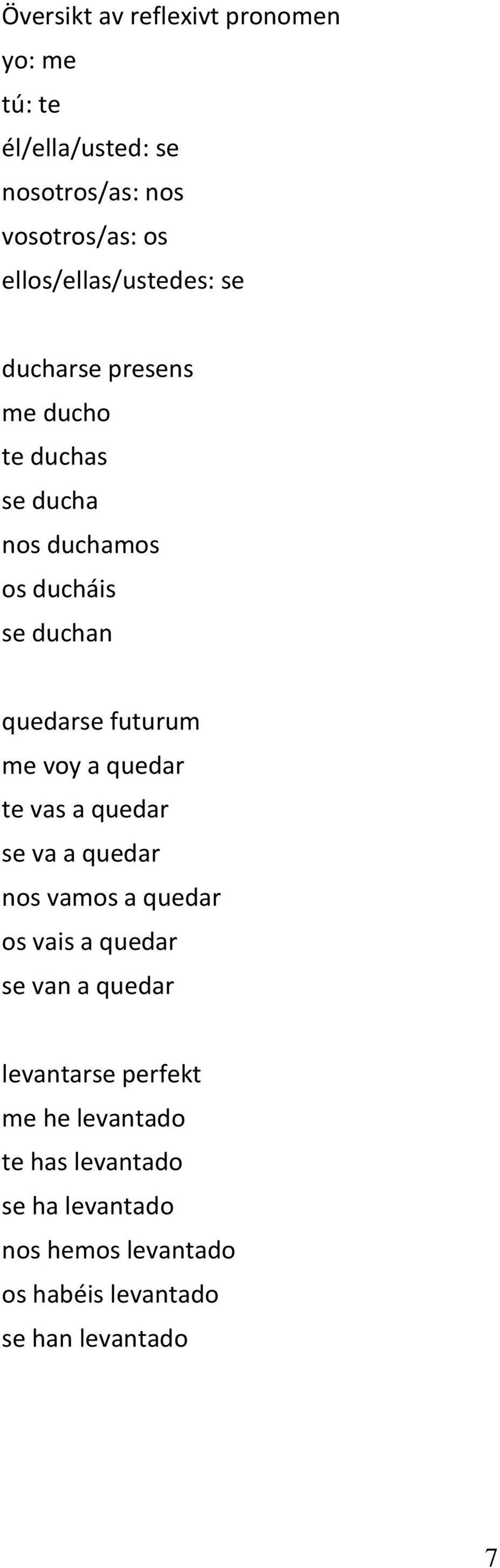 Översikt av reflexivt pronomen
yo: me
tú: te
él/ella/usted: se
nosotros/as: nos
vosotros/as: os
ellos/ellas/ustedes: se

ducharse presens
me ducho
te duchas
se ducha
nos duchamos
os ducháis
se duchan

quedarse futurum
me voy a quedar
te vas a quedar
se va a quedar
nos vamos a quedar
os vais a quedar
se van a quedar

levantarse perfekt
me he levantado
te has levantado
se ha levantado
nos hemos levantado
os habéis levantado
se han levantado

7